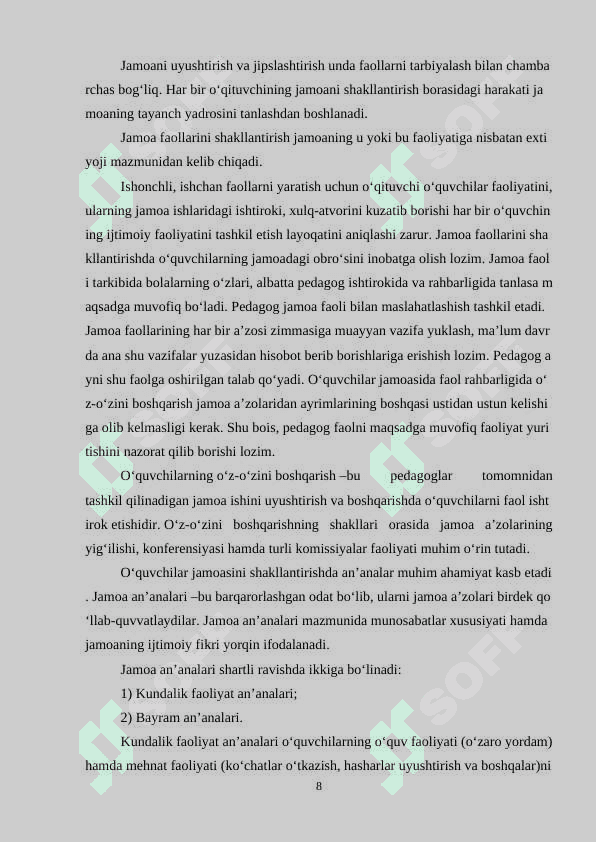 Jamoani uyushtirish va jipslashtirish unda faollarni tarbiyalash bilan chamba rchas bog‘liq. Har bir o‘qituvchining jamoani shakllantirish borasidagi harakati ja moaning tayanch yadrosini tanlashdan boshlanadi.

Jamoa faollarini shakllantirish jamoaning u yoki bu faoliyatiga nisbatan exti yoji mazmunidan kelib chiqadi.

Ishonchli, ishchan faollarni yaratish uchun o‘qituvchi o‘quvchilar faoliyatini, ularning jamoa ishlaridagi ishtiroki, xulq-atvorini kuzatib borishi har bir o‘quvchin ing ijtimoiy faoliyatini tashkil etish layoqatini aniqlashi zarur. Jamoa faollarini sha kllantirishda o‘quvchilarning jamoadagi obro‘sini inobatga olish lozim. Jamoa faol i tarkibida bolalarning o‘zlari, albatta pedagog ishtirokida va rahbarligida tanlasa m aqsadga muvofiq bo‘ladi. Pedagog jamoa faoli bilan maslahatlashish tashkil etadi. Jamoa faollarining har bir a’zosi zimmasiga muayyan vazifa yuklash, ma’lum davr da ana shu vazifalar yuzasidan hisobot berib borishlariga erishish lozim. Pedagog a yni shu faolga oshirilgan talab qo‘yadi. O‘quvchilar jamoasida faol rahbarligida o‘ z-o‘zini boshqarish jamoa a’zolaridan ayrimlarining boshqasi ustidan ustun kelishi ga olib kelmasligi kerak. Shu bois, pedagog faolni maqsadga muvofiq faoliyat yuri tishini nazorat qilib borishi lozim.

O‘quvchilarning o‘z-o‘zini boshqarish –bu pedagoglar tomomnidan tashkil qilinadigan jamoa ishini uyushtirish va boshqarishda o‘quvchilarni faol isht irok etishidir. O‘z-o‘zini boshqarishning shakllari orasida jamoa a’zolarining yig‘ilishi, konferensiyasi hamda turli komissiyalar faoliyati muhim o‘rin tutadi.

O‘quvchilar jamoasini shakllantirishda an’analar muhim ahamiyat kasb etadi . Jamoa an’analari –bu barqarorlashgan odat bo‘lib, ularni jamoa a’zolari birdek qo ‘llab-quvvatlaydilar. Jamoa an’analari mazmunida munosabatlar xususiyati hamda jamoaning ijtimoiy fikri yorqin ifodalanadi.

Jamoa an’analari shartli ravishda ikkiga bo‘linadi:

1) Kundalik faoliyat an’analari;

2) Bayram an’analari.

Kundalik faoliyat an’analari o‘quvchilarning o‘quv faoliyati (o‘zaro yordam) hamda mehnat faoliyati (ko‘chatlar o‘tkazish, hasharlar uyushtirish va boshqalar)ni

8